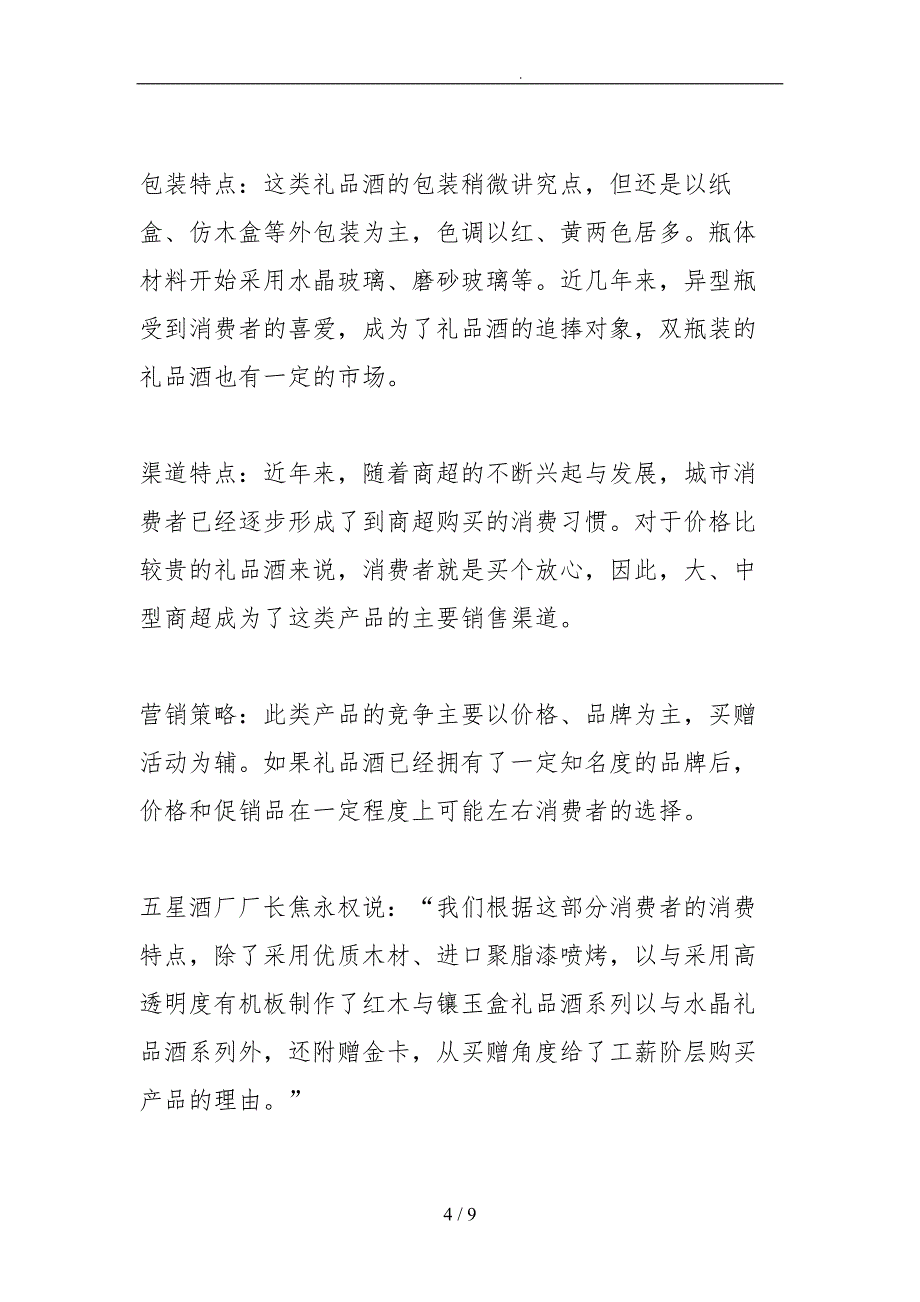 .

包装特点：这类礼品酒的包装稍微讲究点，但还是以纸盒、仿木盒等外包装为主，色调以红、黄两色居多。瓶体材料开始采用水晶玻璃、磨砂玻璃等。近几年来，异型瓶受到消费者的喜爱，成为了礼品酒的追捧对象，双瓶装的礼品酒也有一定的市场。

渠道特点：近年来，随着商超的不断兴起与发展，城市消费者已经逐步形成了到商超购买的消费习惯。对于价格比较贵的礼品酒来说，消费者就是买个放心，因此，大、中型商超成为了这类产品的主要销售渠道。

营销策略：此类产品的竞争主要以价格、品牌为主，买赠活动为辅。如果礼品酒已经拥有了一定知名度的品牌后，价格和促销品在一定程度上可能左右消费者的选择。

五星酒厂厂长焦永权说：“我们根据这部分消费者的消费特点，除了采用优质木材、进口聚脂漆喷烤，以与采用高透明度有机板制作了红木与镶玉盒礼品酒系列以与水晶礼品酒系列外，还附赠金卡，从买赠角度给了工薪阶层购买产品的理由。”

4 / 9